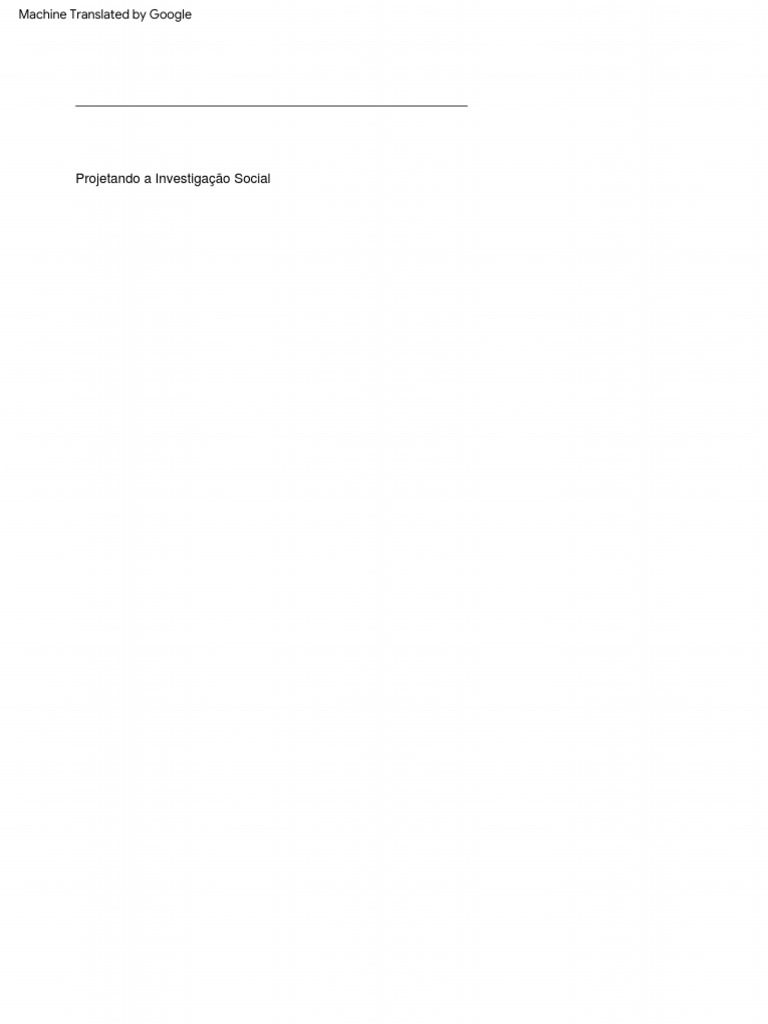 Machine Translated by Google

Projetando a Investigação Social